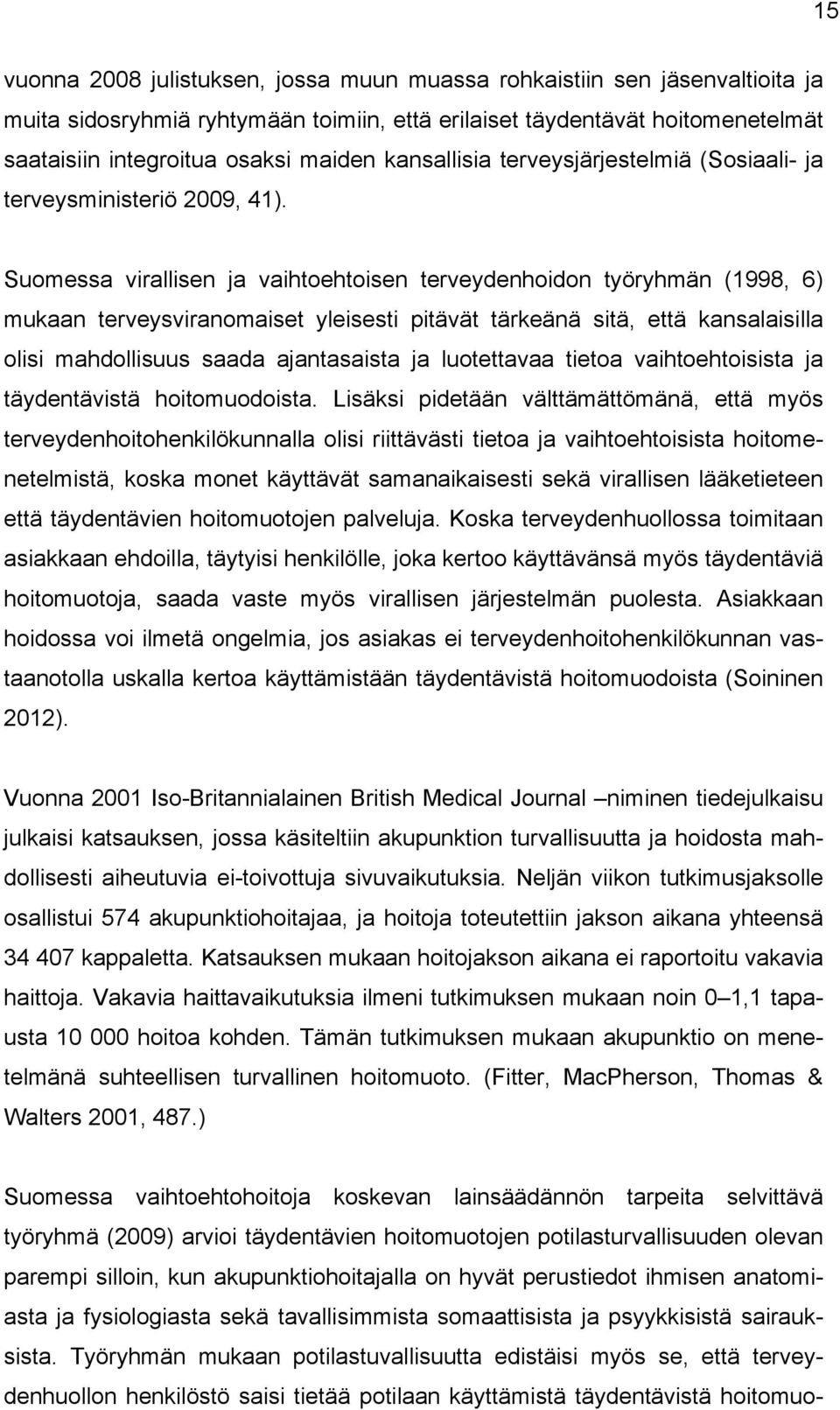 15

vuonna 2008 julistuksen, jossa muun muassa rohkaistiin sen jäsenvaltioita ja muita sidosryhmiä ryhtymään toimiin, että erilaiset täydentävät hoitomenetelmät saataisiin integroitua osaksi maiden kansallisia terveysjärjestelmiä (Sosiaali- ja terveysministeriö 2009, 41).

Suomessa virallisen ja vaihtoehtoisen terveydenhoidon työryhmän (1998, 6) mukaan terveysviranomaiset yleisesti pitävät tärkeänä sitä, että kansalaisilla olisi mahdollisuus saada ajantasaista ja luotettavaa tietoa vaihtoehtoisista ja täydentävistä hoitomuodoista. Lisäksi pidetään välttämättömänä, että myös terveydenhoitohenkilökunnalla olisi riittävästi tietoa ja vaihtoehtoisista hoitomenetelmistä, koska monet käyttävät samanaikaisesti sekä virallisen lääketieteen että täydentävien hoitomuotojen palveluja. Koska terveydenhuollossa toimitaan asiakkaan ehdoilla, täytyisi henkilölle, joka kertoo käyttävänsä myös täydentäviä hoitomuotoja, saada vaste myös virallisen järjestelmän puolesta. Asiakkaan hoidossa voi ilmetä ongelmia, jos asiakas ei terveydenhoitohenkilökunnan vastaanotolla uskalla kertoa käyttämistään täydentävistä hoitomuodoista (Soininen 2012).

Vuonna 2001 Iso-Britannialainen British Medical Journal –niminen tiedejulkaisu julkaisi katsauksen, jossa käsiteltiin akupunktion turvallisuutta ja hoidosta mahdollisesti aiheutuvia ei-toivottuja sivuvaikutuksia. Neljän viikon tutkimusjaksolle osallistui 574 akupunktiohoitajaa, ja hoitoja toteutettiin jakson aikana yhteensä 34 407 kappaletta. Katsauksen mukaan hoitojakson aikana ei raportoitu vakavia haittoja. Vakavia haittavaikutuksia ilmeni tutkimuksen mukaan noin 0 –1,1 tapausta 10 000 hoitoa kohden. Tämän tutkimuksen mukaan akupunktio on menetelmänä suhteellisen turvallinen hoitomuoto. (Fitter, MacPherson, Thomas & Walters 2001, 487.)

Suomessa vaihtoehtohoitoja koskevan lainsäädännön tarpeita selvittävä työryhmä (2009) arvioi täydentävien hoitomuotojen potilasturvallisuuden olevan parempi silloin, kun akupunktiohoitajalla on hyvät perustiedot ihmisen anatomiasta ja fysiologiasta sekä tavallisimmista somaattisista ja psyykkisistä sairauksista. Työryhmän mukaan potilastuvallisuutta edistäisi myös se, että terveydenhuollon henkilöstö saisi tietää potilaan käyttämistä täydentävistä hoitomuo-